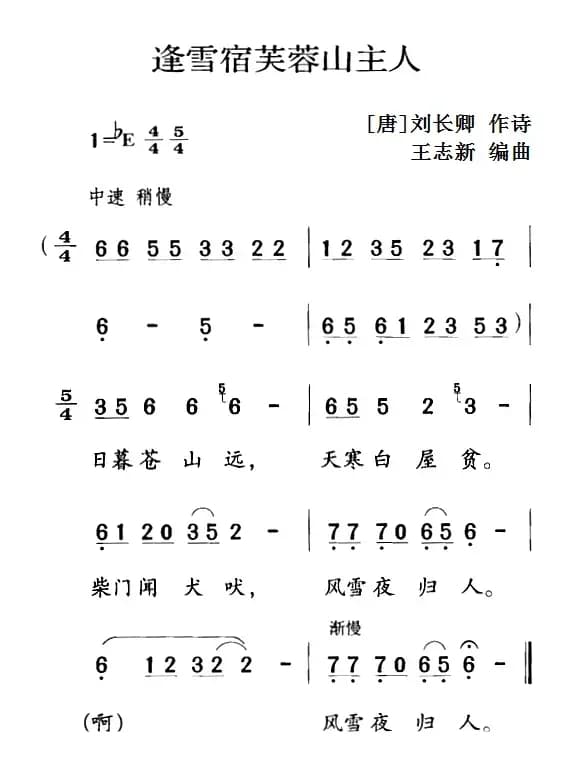 逢雪宿芙蓉山主人

1=♭E $\frac{4}{4}$ $\frac{5}{4}$

[唐]刘长卿 作诗
王志新 编曲

中速 稍慢

( $\frac{4}{4}$ 6 6 5 5 3 3 2 2 | 1 2 3 5 2 3 1 7 |

6 - 5 - | 6 5 6 1 2 3 5 3 ) |

$\frac{5}{4}$ 3 5 6 6 6 - | 6 5 5 2 3 - |

日暮苍 山 远, 天寒白 屋 贫。

6 1 2 0 3 5 2 - | 7 7 7 0 6 5 6 - |

柴门闻 犬 吠, 风雪夜 归 人。

渐慢

6 1 2 3 2 2 - | 7 7 7 0 6 5 6 - ‖

(啊) 风雪夜 归 人。